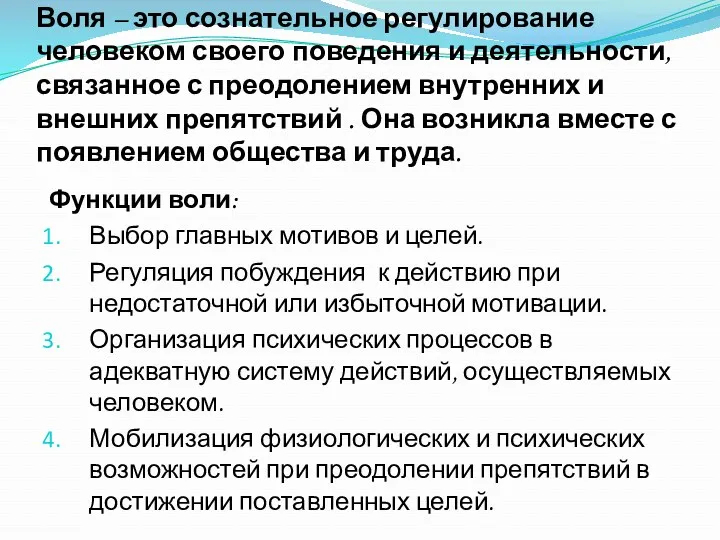 Воля – это сознательное регулирование человеком своего поведения и деятельности, связанное с преодолением внутренних и внешних препятствий . Она возникла вместе с появлением общества и труда.

Функции воли:

1. Выбор главных мотивов и целей.
2. Регуляция побуждения к действию при недостаточной или избыточной мотивации.
3. Организация психических процессов в адекватную систему действий, осуществляемых человеком.
4. Мобилизация физиологических и психических возможностей при преодолении препятствий в достижении поставленных целей.